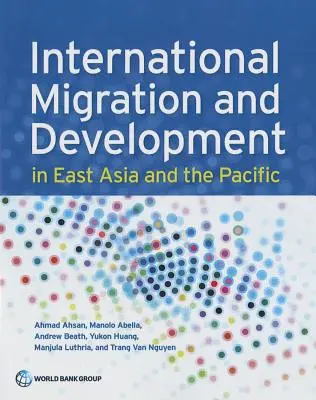 International Migration and Development
in East Asia and the Pacific

Ahmad Ahsan, Manolo Abella, Andrew Beath, Yukon Huang, Manjula Luthria, and Trang Van Nguyen

WORLD BANK GROUP